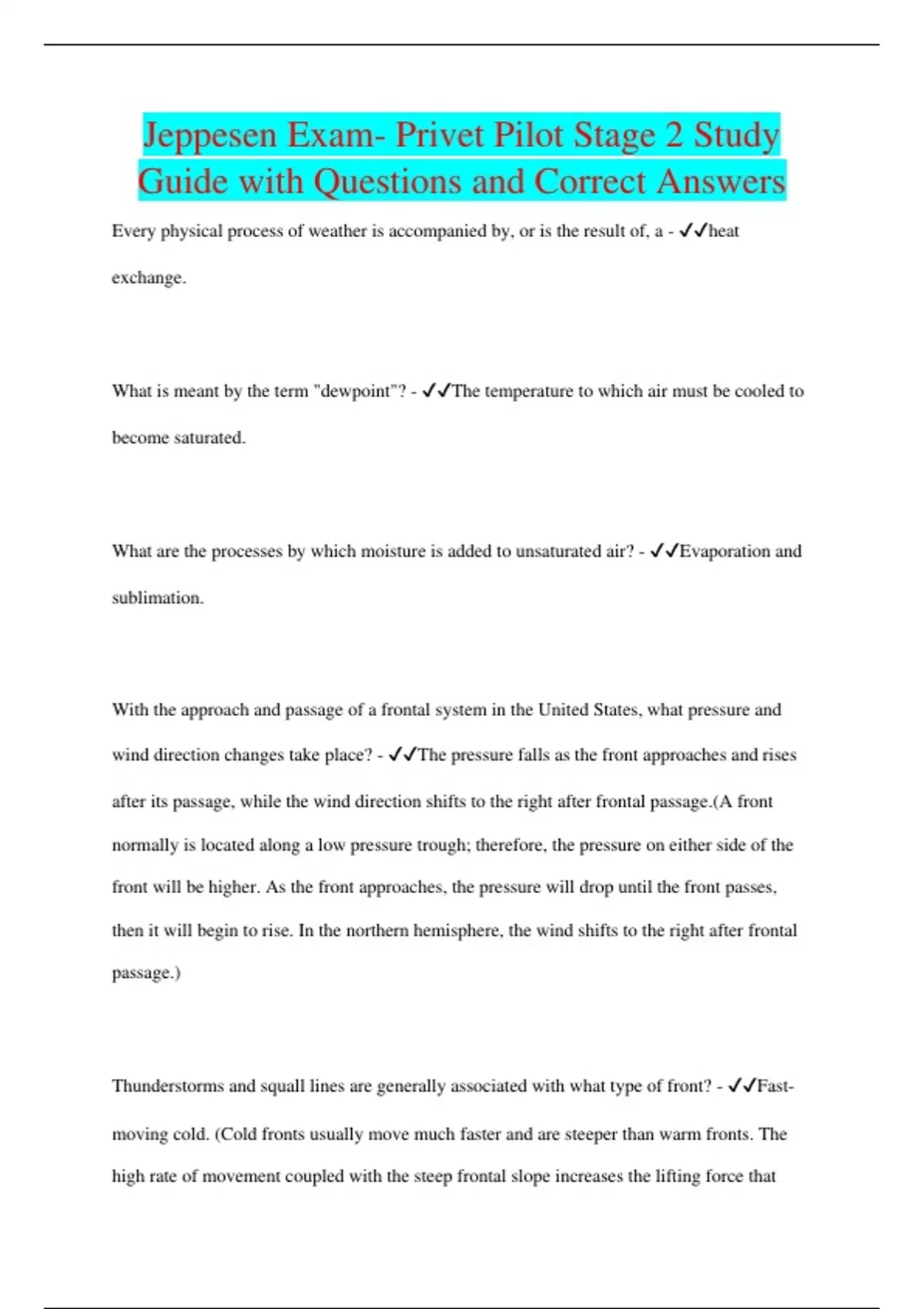 Jeppesen Exam- Privet Pilot Stage 2 Study Guide with Questions and Correct Answers

Every physical process of weather is accompanied by, or is the result of, a - ✓✓heat exchange.

What is meant by the term "dewpoint"? - ✓✓The temperature to which air must be cooled to become saturated.

What are the processes by which moisture is added to unsaturated air? - ✓✓Evaporation and sublimation.

With the approach and passage of a frontal system in the United States, what pressure and wind direction changes take place? - ✓✓The pressure falls as the front approaches and rises after its passage, while the wind direction shifts to the right after frontal passage.(A front normally is located along a low pressure trough; therefore, the pressure on either side of the front will be higher. As the front approaches, the pressure will drop until the front passes, then it will begin to rise. In the northern hemisphere, the wind shifts to the right after frontal passage.)

Thunderstorms and squall lines are generally associated with what type of front? - ✓✓Fast-moving cold. (Cold fronts usually move much faster and are steeper than warm fronts. The high rate of movement coupled with the steep frontal slope increases the lifting force that